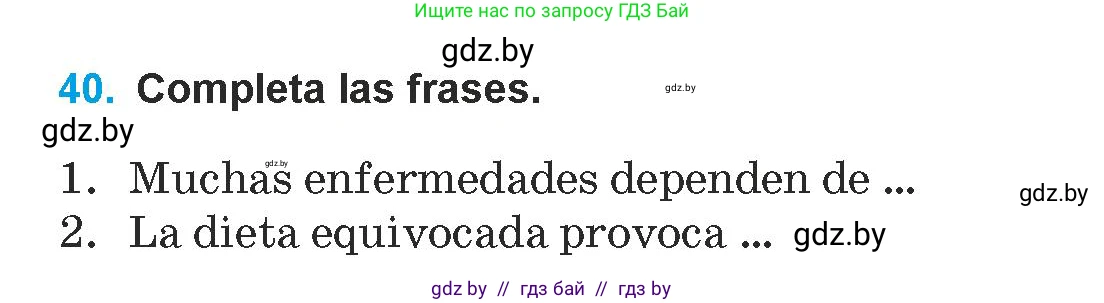 Ищите нас по запросу ГДЗ Бай

gdz.by

40. Completa las frases.

gdz.by

gdz.by

gdz.by

1. Muchas enfermedades dependen de ...

gdz.by

2. La dieta equivocada provoca ... gdz.by

gdz by // гдз бай // гдз by